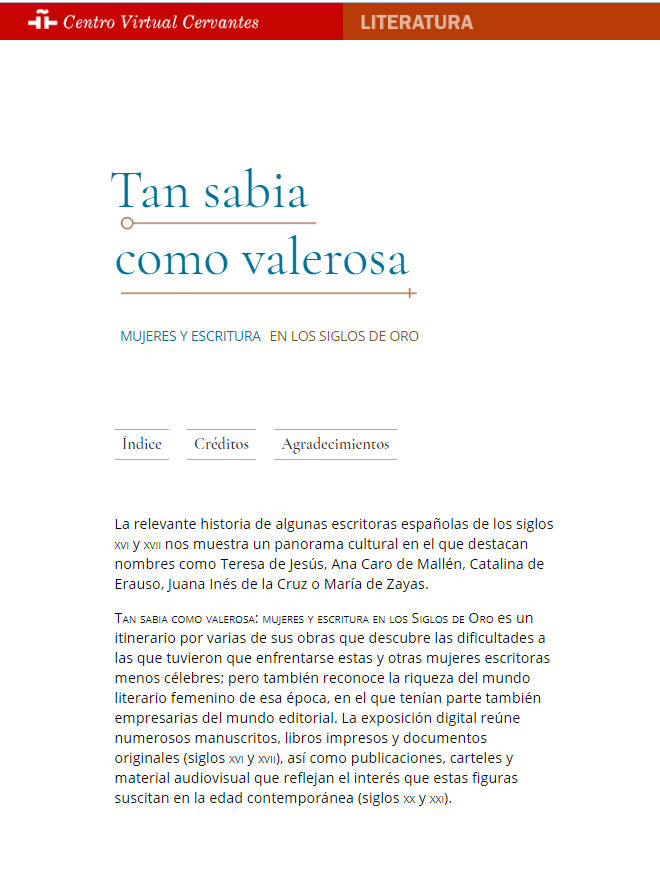 Centro Virtual Cervantes
LITERATURA

Tan sabia
como valerosa

MUJERES Y ESCRITURA EN LOS SIGLOS DE ORO

Índice
Créditos
Agradecimientos

La relevante historia de algunas escritoras españolas de los siglos XVI y XVII nos muestra un panorama cultural en el que destacan nombres como Teresa de Jesús, Ana Caro de Mallén, Catalina de Erauso, Juana Inés de la Cruz o María de Zayas.

TAN SABIA COMO VALEROSA: MUJERES Y ESCRITURA EN LOS SIGLOS DE ORO es un itinerario por varias de sus obras que descubre las dificultades a las que tuvieron que enfrentarse estas y otras mujeres escritoras menos célebres; pero también reconoce la riqueza del mundo literario femenino de esa época, en el que tenían parte también empresarias del mundo editorial. La exposición digital reúne numerosos manuscritos, libros impresos y documentos originales (siglos XVI y XVII), así como publicaciones, carteles y material audiovisual que reflejan el interés que estas figuras suscitan en la edad contemporánea (siglos XX y XXI).